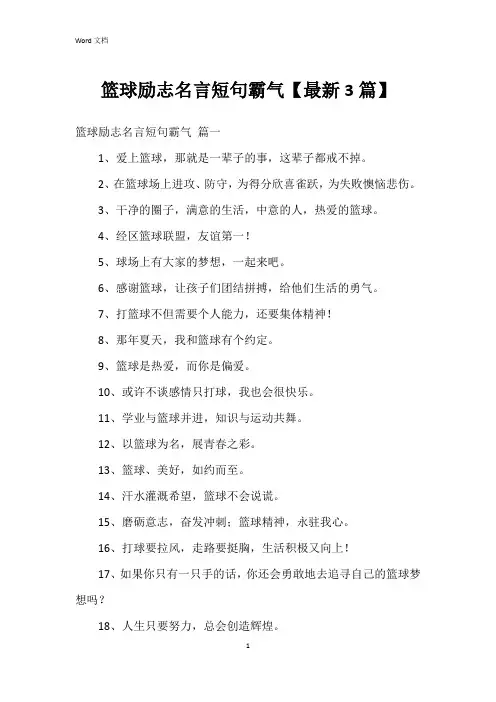 Word 文档

篮球励志名言短句霸气【最新3篇】

篮球励志名言短句霸气 篇一

1、爱上篮球，那就是一辈子的事，这辈子都戒不掉。

2、在篮球场上进攻、防守，为得分欣喜雀跃，为失败懊恼悲伤。

3、干净的圈子，满意的生活，中意的人，热爱的篮球。

4、经区篮球联盟，友谊第一！

5、球场上有大家的梦想，一起来吧。

6、感谢篮球，让孩子们团结拼搏，给他们生活的勇气。

7、打篮球不但需要个人能力，还要集体精神！

8、那年夏天，我和篮球有个约定。

9、篮球是热爱，而你是偏爱。

10、或许不谈感情只打球，我也会很快乐。

11、学业与篮球并进，知识与运动共舞。

12、以篮球为名，展青春之彩。

13、篮球、美好，如约而至。

14、汗水灌溉希望，篮球不会说谎。

15、磨砺意志，奋发冲刺；篮球精神，永驻我心。

16、打球要拉风，走路要挺胸，生活积极又向上！

17、如果你只有一只手的话，你还会勇敢地去追寻自己的篮球梦想吗？

18、人生只要努力，总会创造辉煌。

1